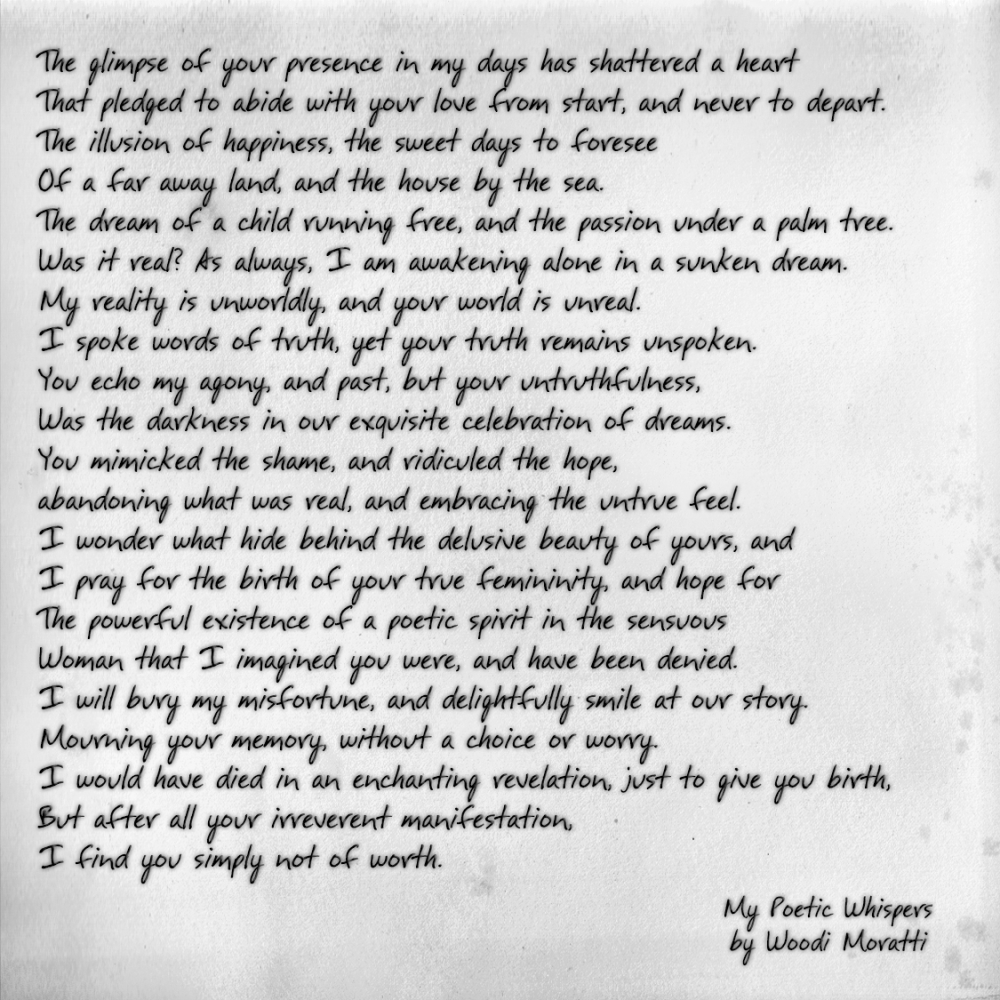 The glimpse of your presence in my days has shattered a heart
That pledged to abide with your love from start, and never to depart.
The illusion of happiness, the sweet days to foresee
Of a far away land, and the house by the sea.
The dream of a child running free, and the passion under a palm tree.
Was it real? As always, I am awakening alone in a sunken dream.
My reality is unworldly, and your world is unreal.
I spoke words of truth, yet your truth remains unspoken.
You echo my agony, and past, but your untruthfulness,
Was the darkness in our exquisite celebration of dreams.
You mimicked the shame, and ridiculed the hope,
abandoning what was real, and embracing the untrue feel.
I wonder what hide behind the delusive beauty of yours, and
I pray for the birth of your true femininity, and hope for
The powerful existence of a poetic spirit in the sensuous
Woman that I imagined you were, and have been denied.
I will bury my misfortune, and delightfully smile at our story.
Mourning your memory, without a choice or worry.
I would have died in an enchanting revelation, just to give you birth,
But after all your irreverent manifestation,
I find you simply not of worth.

My Poetic Whispers
by Woodi Moratti